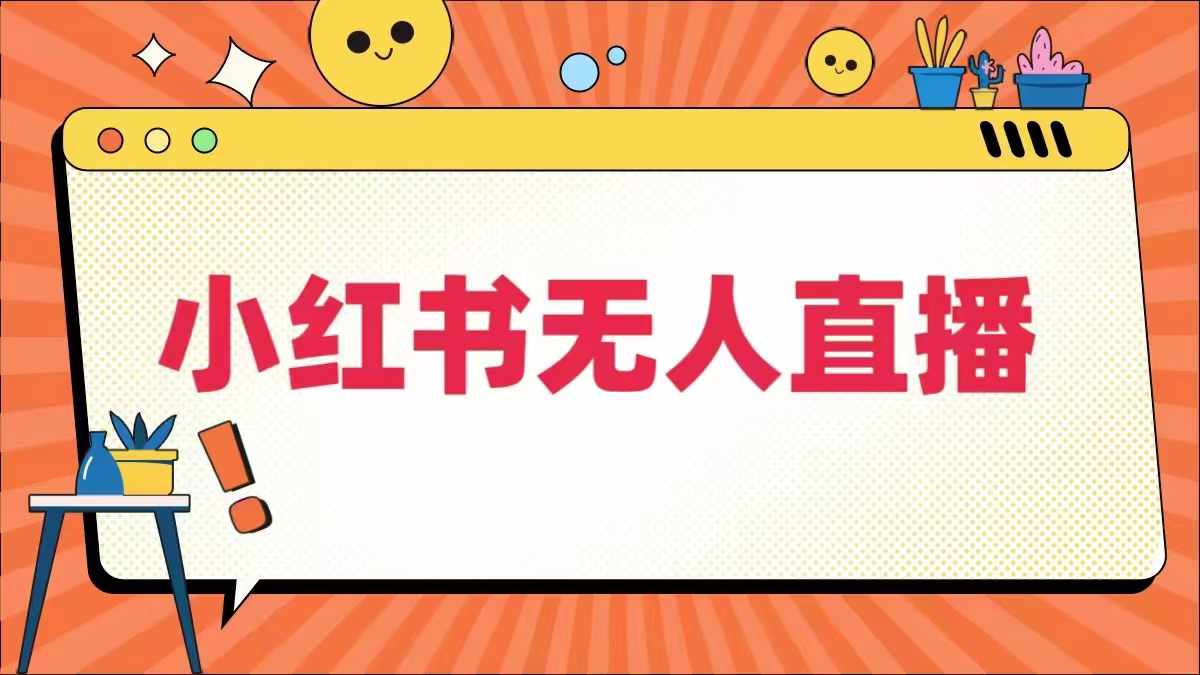 小红书无人直播